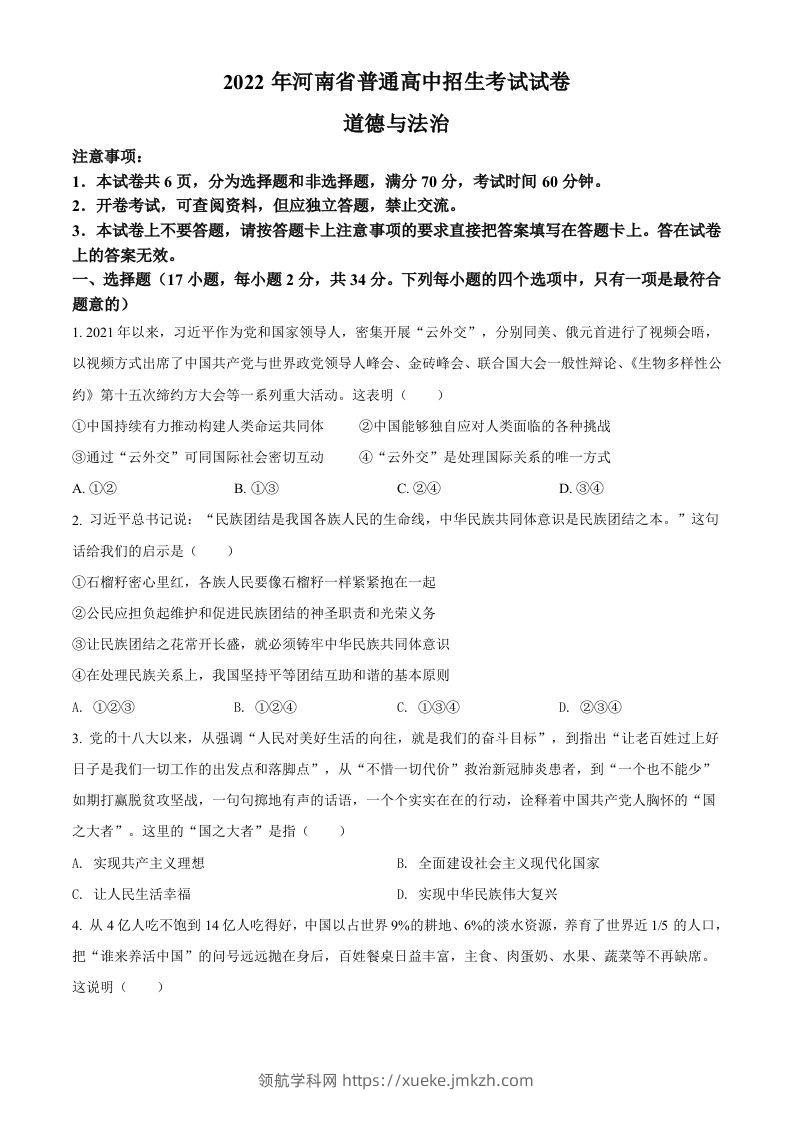 2022 年河南省普通高中招生考试试卷

道德与法治

注意事项：

1．本试卷共 6 页，分为选择题和非选择题，满分 70 分，考试时间 60 分钟。

2．开卷考试，可查阅资料，但应独立答题，禁止交流。

3．本试卷上不要答题，请按答题卡上注意事项的要求直接把答案填写在答题卡上。答在试卷上的答案无效。

一、选择题（17 小题，每小题 2 分，共 34 分。下列每小题的四个选项中，只有一项是最符合题意的）

1. 2021 年以来，习近平作为党和国家领导人，密集开展“云外交”，分别同美、俄元首进行了视频会晤，以视频方式出席了中国共产党与世界政党领导人峰会、金砖峰会、联合国大会一般性辩论、《生物多样性公约》第十五次缔约方大会等一系列重大活动。这表明（　　）

①中国持续有力推动构建人类命运共同体　　②中国能够独自应对人类面临的各种挑战

③通过“云外交”可同国际社会密切互动　　④“云外交”是处理国际关系的唯一方式

A. ①②　　B. ①③　　C. ②④　　D. ③④

2. 习近平总书记说：“民族团结是我国各族人民的生命线，中华民族共同体意识是民族团结之本。”这句话给我们的启示是（　　）

①石榴籽密心里红，各族人民要像石榴籽一样紧紧抱在一起

②公民应担负起维护和促进民族团结的神圣职责和光荣义务

③让民族团结之花常开长盛，就必须铸牢中华民族共同体意识

④在处理民族关系上，我国坚持平等团结互助和谐的基本原则

A. ①②③　　B. ①②④　　C. ①③④　　D. ②③④

3. 党的十八大以来，从强调“人民对美好生活的向往，就是我们的奋斗目标”，到指出“让老百姓过上好日子是我们一切工作的出发点和落脚点”，从“不惜一切代价”救治新冠肺炎患者，到“一个也不能少”如期打赢脱贫攻坚战，一句句掷地有声的话语，一个个实实在在的行动，诠释着中国共产党人胸怀的“国之大者”。这里的“国之大者”是指（　　）

A. 实现共产主义理想　　B. 全面建设社会主义现代化国家

C. 让人民生活幸福　　D. 实现中华民族伟大复兴

4. 从 4 亿人吃不饱到 14 亿人吃得好，中国以占世界 9%的耕地、6%的淡水资源，养育了世界近 1/5 的人口，把“谁来养活中国”的问号远远抛在身后，百姓餐桌日益丰富，主食、肉蛋奶、水果、蔬菜等不再缺席。这说明（　　）

领航学科网 https://xueke.jmkzh.com